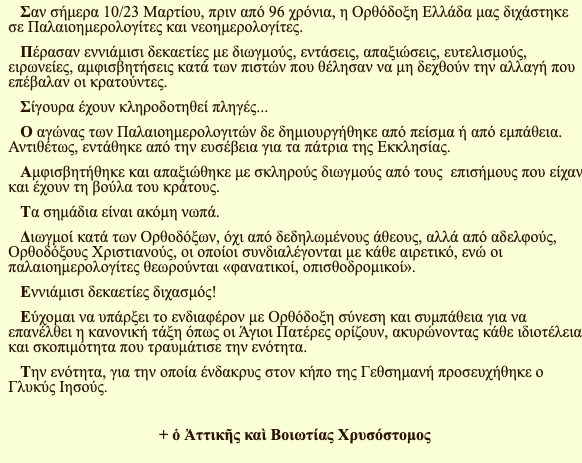 Σαν σήμερα 10/23 Μαρτίου, πριν από 96 χρόνια, η Ορθόδοξη Ελλάδα μας διχάστηκε σε Παλαιοημερολογίτες και νεοημερολογίτες.

Πέρασαν εννιάμισι δεκαετίες με διωγμούς, εντάσεις, απαξιώσεις, ευτελισμούς, ειρωνείες, αμφισβητήσεις κατά των πιστών που θέλησαν να μη δεχθούν την αλλαγή που επέβαλαν οι κρατούντες.

Σίγουρα έχουν κληροδοτηθεί πληγές...

Ο αγώνας των Παλαιοημερολογιτών δε δημιουργήθηκε από πείσμα ή από εμπάθεια. Αντιθέτως, εντάθηκε από την ευσέβεια για τα πάτρια της Εκκλησίας.

Αμφισβητήθηκε και απαξιώθηκε με σκληρούς διωγμούς από τους επισήμους που είχαν και έχουν τη βούλα του κράτους.

Τα σημάδια είναι ακόμη νωπά.

Διωγμοί κατά των Ορθοδόξων, όχι από δεδηλωμένους άθεους, αλλά από αδελφούς, Ορθοδόξους Χριστιανούς, οι οποίοι συνδιαλέγονται με κάθε αιρετικό, ενώ οι παλαιοημερολογίτες θεωρούνται «φανατικοί, οπισθοδρομικοί».

Εννιάμισι δεκαετίες διχασμός!

Εύχομαι να υπάρξει το ενδιαφέρον με Ορθόδοξη σύνεση και συμπάθεια για να επανέλθει η κανονική τάξη όπως οι Άγιοι Πατέρες ορίζουν, ακυρώνοντας κάθε ιδιοτέλεια και σκοπιμότητα που τραυμάτισε την ενότητα.

Την ενότητα, για την οποία ένδακρυς στον κήπο της Γεθσημανή προσευχήθηκε ο Γλυκύς Ιησούς.

+ ὁ Ἀττικῆς καὶ Βοιωτίας Χρυσόστομος